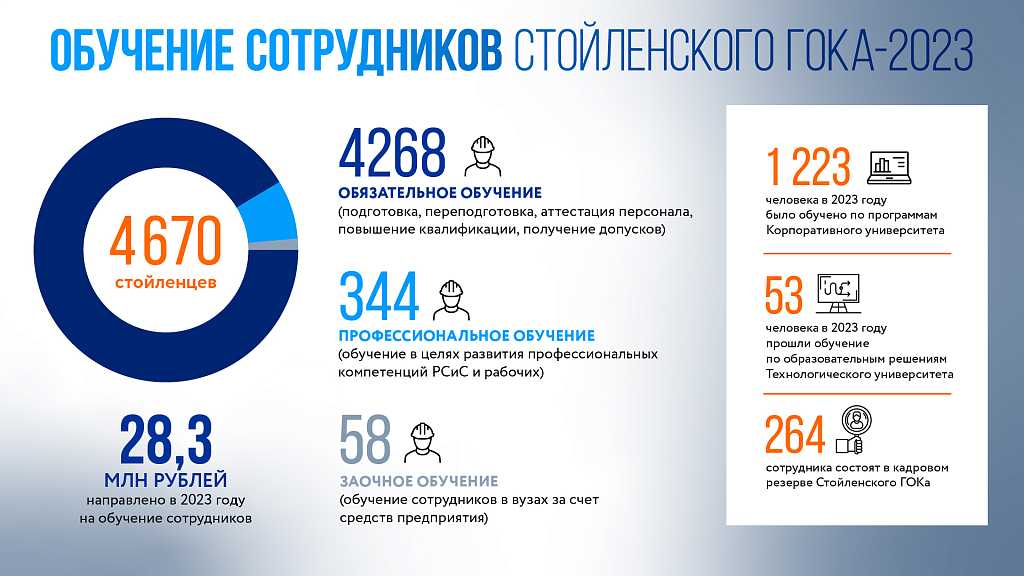 ОБУЧЕНИЕ СОТРУДНИКОВ СТОЙЛЕНСКОГО ГОКА-2023

4 670
стойленцев

28,3
МЛН РУБЛЕЙ
направлено в 2023 году на обучение сотрудников

4268
ОБЯЗАТЕЛЬНОЕ ОБУЧЕНИЕ
(подготовка, переподготовка, аттестация персонала, повышение квалификации, получение допусков)

344
ПРОФЕССИОНАЛЬНОЕ ОБУЧЕНИЕ
(обучение в целях развития профессиональных компетенций РСиС и рабочих)

58
ЗАОЧНОЕ ОБУЧЕНИЕ
(обучение сотрудников в вузах за счет средств предприятия)

1 223
человека в 2023 году было обучено по программам Корпоративного университета

53
человека в 2023 году прошли обучение по образовательным решениям Технологического университета

264
сотрудника состоят в кадровом резерве Стойленского ГОКа